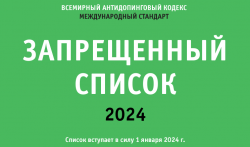 ВСЕМИРНЫЙ АНТИДОПИНГОВЫЙ КОДЕКС
МЕЖДУНАРОДНЫЙ СТАНДАРТ

ЗАПРЕЩЕННЫЙ СПИСОК

2024

Список вступает в силу 1 января 2024 г.